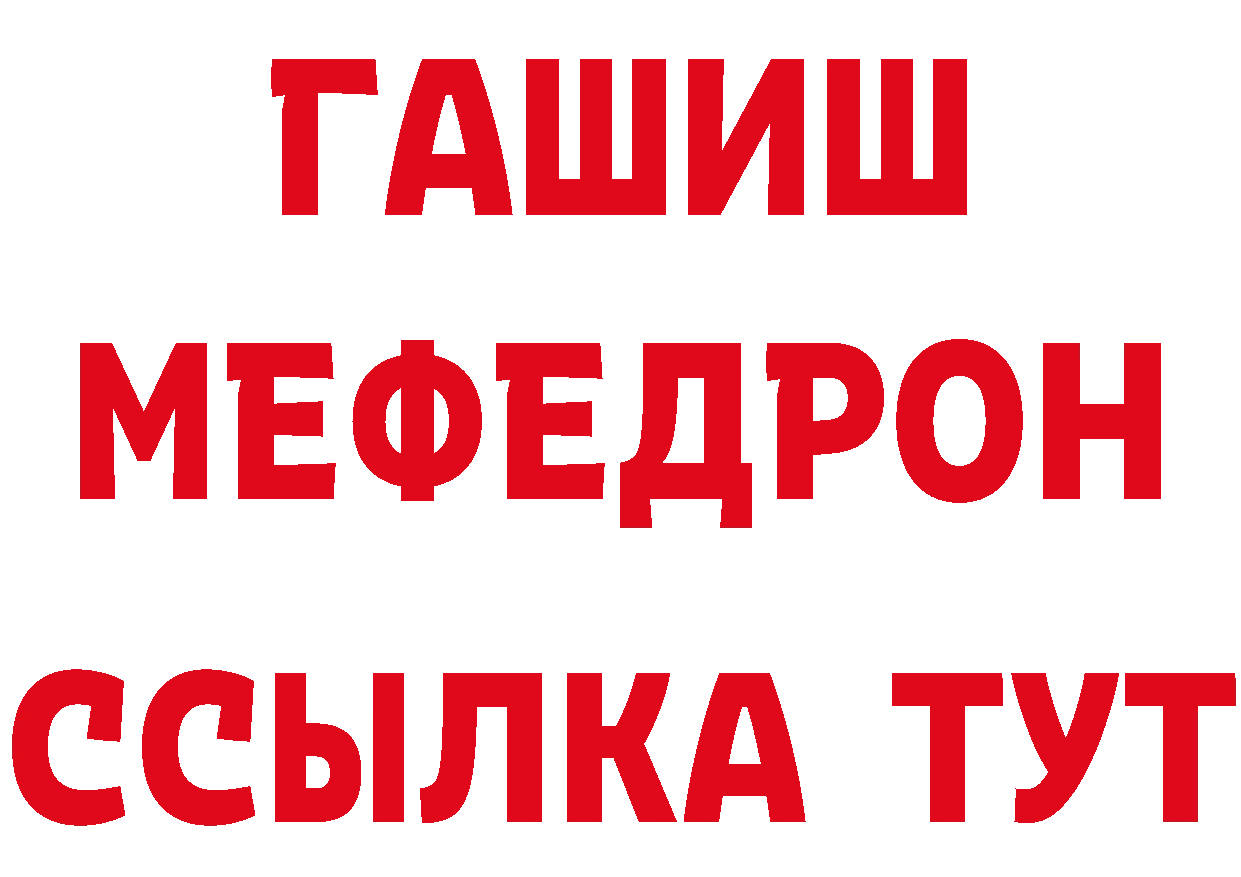 ГАШИШ
МЕФЕДРОН
ССЫЛКА ТУТ